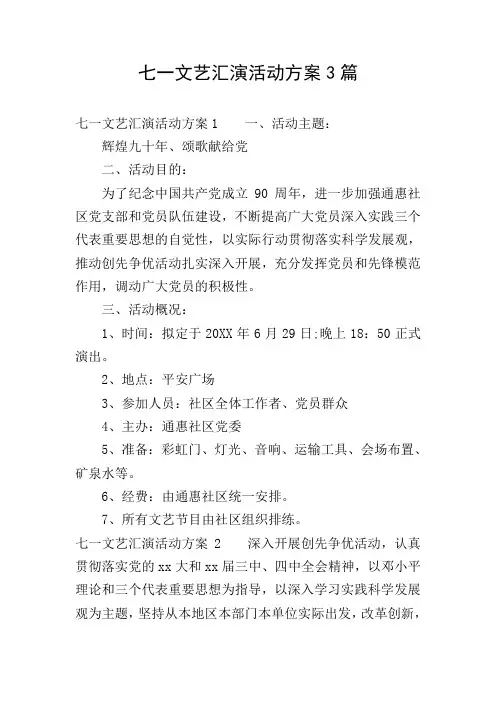 七一文艺汇演活动方案3篇

七一文艺汇演活动方案1　　一、活动主题：

辉煌九十年、颂歌献给党

二、活动目的：

为了纪念中国共产党成立 90 周年，进一步加强通惠社区党支部和党员队伍建设，不断提高广大党员深入实践三个代表重要思想的自觉性，以实际行动贯彻落实科学发展观，推动创先争优活动扎实深入开展，充分发挥党员和先锋模范作用，调动广大党员的积极性。

三、活动概况：

1、时间：拟定于 20XX 年 6 月 29 日:晚上 18：50 正式演出。

2、地点：平安广场

3、参加人员：社区全体工作者、党员群众

4、主办：通惠社区党委

5、准备：彩虹门、灯光、音响、运输工具、会场布置、矿泉水等。

6、经费：由通惠社区统一安排。

7、所有文艺节目由社区组织排练。

七一文艺汇演活动方案 2　　深入开展创先争优活动，认真贯彻落实党的 xx 大和 xx 届三中、四中全会精神，以邓小平理论和三个代表重要思想为指导，以深入学习实践科学发展观为主题，坚持从本地区本部门本单位实际出发，改革创新，